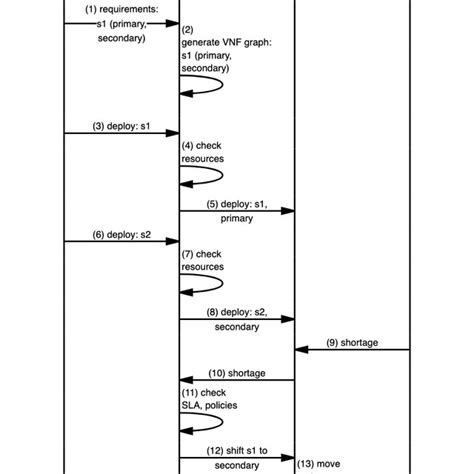 (1) requirements: s1 (primary, secondary)

(2) generate VNF graph: s1 (primary, secondary)

(3) deploy: s1

(4) check resources

(5) deploy: s1, primary

(6) deploy: s2

(7) check resources

(8) deploy: s2, secondary

(9) shortage

(10) shortage

(11) check SLA, policies

(12) shift s1 to secondary

(13) move